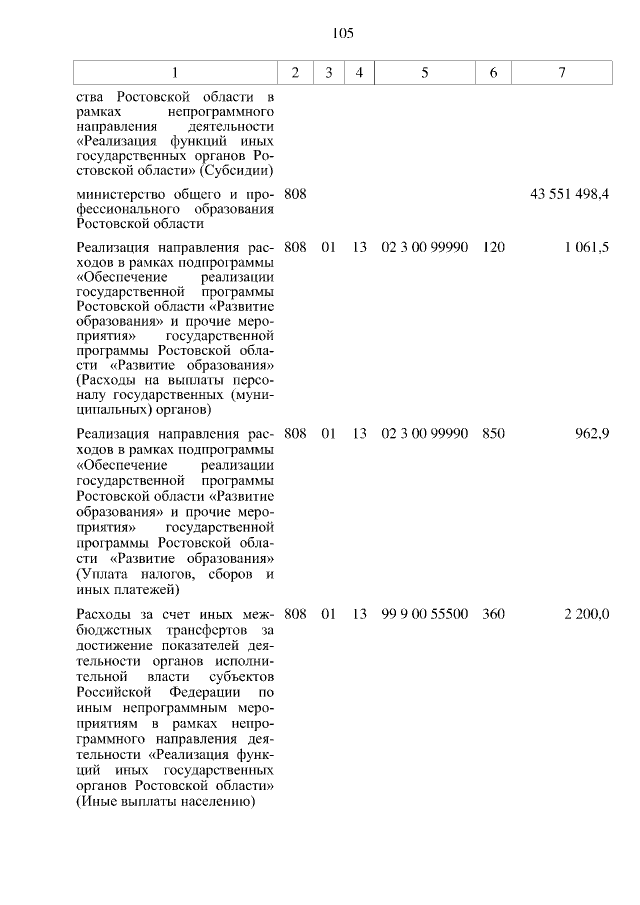 105

| 1 | 2 | 3 | 4 | 5 | 6 | 7 |
|---|---|---|---|---|---|---|
| ства Ростовской области в рамках непрограммного направления деятельности «Реализация функций иных государственных органов Ростовской области» (Субсидии) | | | | | | |
| министерство общего и профессионального образования Ростовской области | 808 | | | | | 43 551 498,4 |
| Реализация направления расходов в рамках подпрограммы «Обеспечение реализации государственной программы Ростовской области «Развитие образования» и прочие мероприятия» государственной программы Ростовской области «Развитие образования» (Расходы на выплаты персоналу государственных (муниципальных) органов) | 808 | 01 | 13 | 02 3 00 99990 | 120 | 1 061,5 |
| Реализация направления расходов в рамках подпрограммы «Обеспечение реализации государственной программы Ростовской области «Развитие образования» и прочие мероприятия» государственной программы Ростовской области «Развитие образования» (Уплата налогов, сборов и иных платежей) | 808 | 01 | 13 | 02 3 00 99990 | 850 | 962,9 |
| Расходы за счет иных межбюджетных трансфертов за достижение показателей деятельности органов исполнительной власти субъектов Российской Федерации по иным непрограммным мероприятиям в рамках непрограммного направления деятельности «Реализация функций иных государственных органов Ростовской области» (Иные выплаты населению) | 808 | 01 | 13 | 99 9 00 55500 | 360 | 2 200,0 |